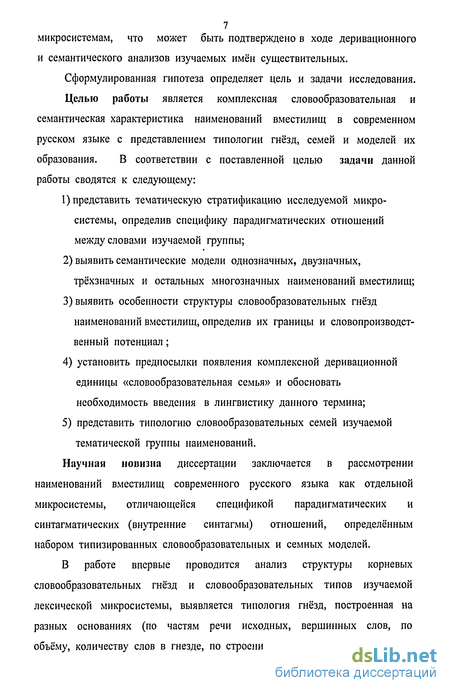 7

микросистемам, что может быть подтверждено в ходе деривационного и семантического анализов изучаемых имён существительных.

Сформулированная гипотеза определяет цель и задачи исследования.

Целью работы является комплексная словообразовательная и семантическая характеристика наименований вместилищ в современном русском языке с представлением типологии гнёзд, семей и моделей их образования. В соответствии с поставленной целью задачи данной работы сводятся к следующему:

1) представить тематическую стратификацию исследуемой микросистемы, определив специфику парадигматических отношений между словами изучаемой группы;

2) выявить семантические модели однозначных, двузначных, трёхзначных и остальных многозначных наименований вместилищ;

3) выявить особенности структуры словообразовательных гнёзд наименований вместилищ, определив их границы и словопроизводственный потенциал ;

4) установить предпосылки появления комплексной деривационной единицы «словообразовательная семья» и обосновать необходимость введения в лингвистику данного термина;

5) представить типологию словообразовательных семей изучаемой тематической группы наименований.

Научная новизна диссертации заключается в рассмотрении наименований вместилищ современного русского языка как отдельной микросистемы, отличающейся спецификой парадигматических и синтагматических (внутренние синтагмы) отношений, определённым набором типизированных словообразовательных и семных моделей.

В работе впервые проводится анализ структуры корневых словообразовательных гнёзд и словообразовательных типов изучаемой лексической микросистемы, выявляется типология гнёзд, построенная на разных основаниях (по частям речи исходных, вершинных слов, по объёму, количеству слов в гнезде, по строени

dsLib.net
библиотека диссертаций